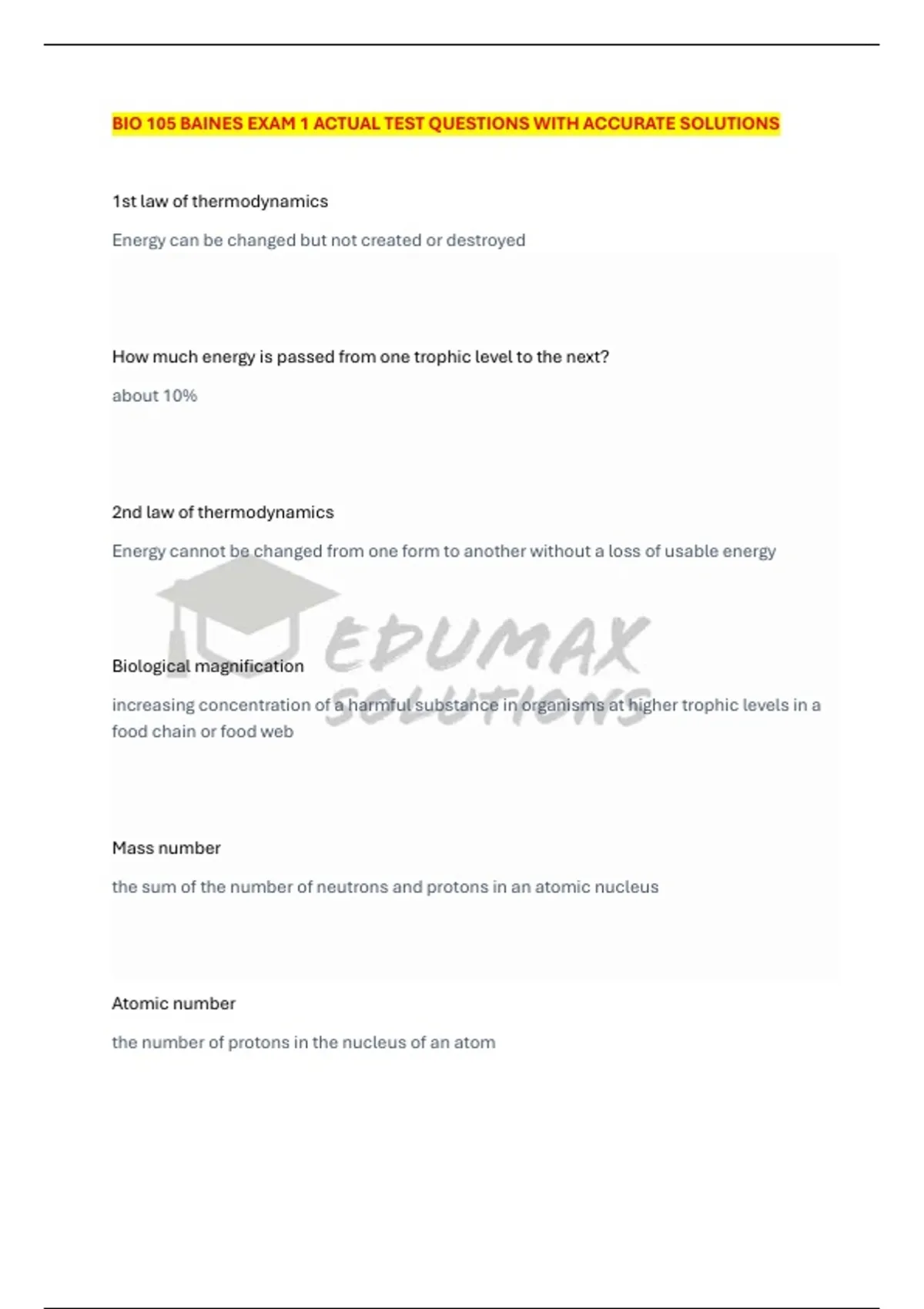 BIO 105 BAINES EXAM 1 ACTUAL TEST QUESTIONS WITH ACCURATE SOLUTIONS

1st law of thermodynamics

Energy can be changed but not created or destroyed

How much energy is passed from one trophic level to the next?

about 10%

2nd law of thermodynamics

Energy cannot be changed from one form to another without a loss of usable energy

EDUMAX SOLUTIONS

Biological magnification

increasing concentration of a harmful substance in organisms at higher trophic levels in a food chain or food web

Mass number

the sum of the number of neutrons and protons in an atomic nucleus

Atomic number

the number of protons in the nucleus of an atom